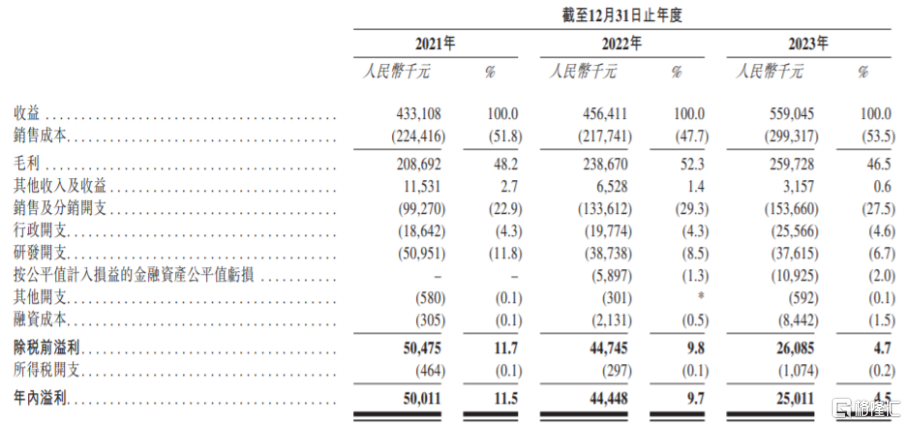 截至12月31日止年度

| | 2021年 | | 2022年 | | 2023年 | |
|---|---|---|---|---|---|---|
| | 人民幣千元 | % | 人民幣千元 | % | 人民幣千元 | % |
| 收益 | 433,108 | 100.0 | 456,411 | 100.0 | 559,045 | 100.0 |
| 銷售成本 | (224,416) | (51.8) | (217,741) | (47.7) | (299,317) | (53.5) |
| 毛利 | 208,692 | 48.2 | 238,670 | 52.3 | 259,728 | 46.5 |
| 其他收入及收益 | 11,531 | 2.7 | 6,528 | 1.4 | 3,157 | 0.6 |
| 銷售及分銷開支 | (99,270) | (22.9) | (133,612) | (29.3) | (153,660) | (27.5) |
| 行政開支 | (18,642) | (4.3) | (19,774) | (4.3) | (25,566) | (4.6) |
| 研發開支 | (50,951) | (11.8) | (38,738) | (8.5) | (37,615) | (6.7) |
| 按公平值計入損益的金融資產公平值虧損 | – | – | (5,897) | (1.3) | (10,925) | (2.0) |
| 其他開支 | (580) | (0.1) | (301) | * | (592) | (0.1) |
| 融資成本 | (305) | (0.1) | (2,131) | (0.5) | (8,442) | (1.5) |
| 除稅前溢利 | 50,475 | 11.7 | 44,745 | 9.8 | 26,085 | 4.7 |
| 所得稅開支 | (464) | (0.1) | (297) | (0.1) | (1,074) | (0.2) |
| 年內溢利 | 50,011 | 11.5 | 44,448 | 9.7 | 25,011 | 4.5 |

格隆汇